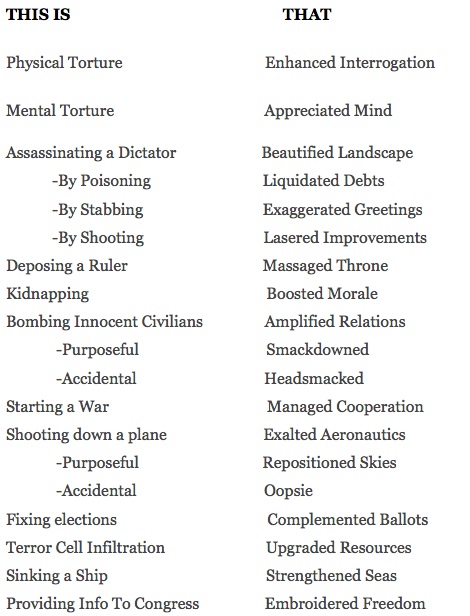 | THIS IS | THAT |
|---|---|
| Physical Torture | Enhanced Interrogation |
| Mental Torture | Appreciated Mind |
| Assassinating a Dictator | Beautified Landscape |
| -By Poisoning | Liquidated Debts |
| -By Stabbing | Exaggerated Greetings |
| -By Shooting | Lasered Improvements |
| Deposing a Ruler | Massaged Throne |
| Kidnapping | Boosted Morale |
| Bombing Innocent Civilians | Amplified Relations |
| -Purposeful | Smackdowned |
| -Accidental | Headsmacked |
| Starting a War | Managed Cooperation |
| Shooting down a plane | Exalted Aeronautics |
| -Purposeful | Repositioned Skies |
| -Accidental | Oopsie |
| Fixing elections | Complemented Ballots |
| Terror Cell Infiltration | Upgraded Resources |
| Sinking a Ship | Strengthened Seas |
| Providing Info To Congress | Embroidered Freedom |